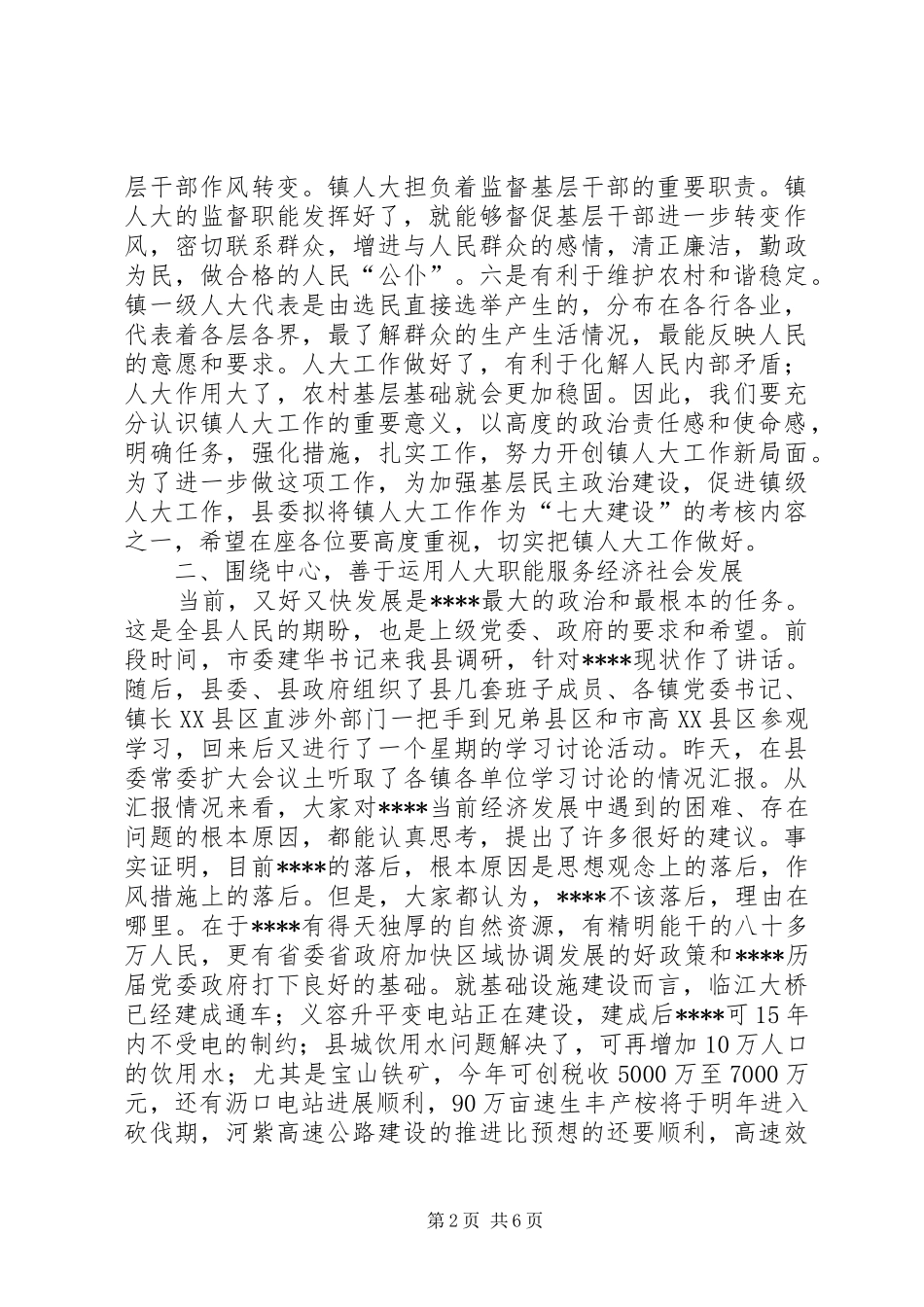 层干部作风转变。镇人大担负着监督基层干部的重要职责。镇人大的监督职能发挥好了，就能够督促基层干部进一步转变作风，密切联系群众，增进与人民群众的感情，清正廉洁，勤政为民，做合格的人民“公仆”。六是有利于维护农村和谐稳定。镇一级人大代表是由选民直接选举产生的，分布在各行各业，代表着各层各界，最了解群众的生产生活情况，最能反映人民的意愿和要求。人大工作做好了，有利于化解人民内部矛盾；人大作用大了，农村基层基础就会更加稳固。因此，我们要充分认识镇人大工作的重要意义，以高度的政治责任感和使命感，明确任务，强化措施，扎实工作，努力开创镇人大工作新局面。为了进一步做这项工作，为加强基层民主政治建设，促进镇级人大工作，县委拟将镇人大工作作为“七大建设”的考核内容之一，希望在座各位要高度重视，切实把镇人大工作做好。

二、围绕中心，善于运用人大职能服务经济社会发展

当前，又好又快发展是****最大的政治和最根本的任务。这是全县人民的期盼，也是上级党委、政府的要求和希望。前段时间，市委建华书记来我县调研，针对****现状作了讲话。随后，县委、县政府组织了县几套班子成员、各镇党委书记、镇长XX县区直涉外部门一把手到兄弟县区和市高XX县区参观学习，回来后又进行了一个星期的学习讨论活动。昨天，在县委常委扩大会议土听取了各镇各单位学习讨论的情况汇报。从汇报情况来看，大家对****当前经济发展中遇到的困难、存在问题的根本原因，都能认真思考，提出了许多很好的建议。事实证明，目前****的落后，根本原因是思想观念上的落后，作风措施上的落后。但是，大家都认为，****不该落后，理由在哪里。在于****有得天独厚的自然资源，有精明能干的八十多万人民，更有省委省政府加快区域协调发展的好政策和****历届党委政府打下良好的基础。就基础设施建设而言，临江大桥已经建成通车；义容升平变电站正在建设，建成后****可15年内不受电的制约；县城饮用水问题解决了，可再增加10万人口的饮用水；尤其是宝山铁矿，今年可创税收5000万至7000万元，还有沥口电站进展顺利，90万亩速生丰产桉将于明年进入砍伐期，河紫高速公路建设的推进比预想的还要顺利，高速效

第2页 共6页